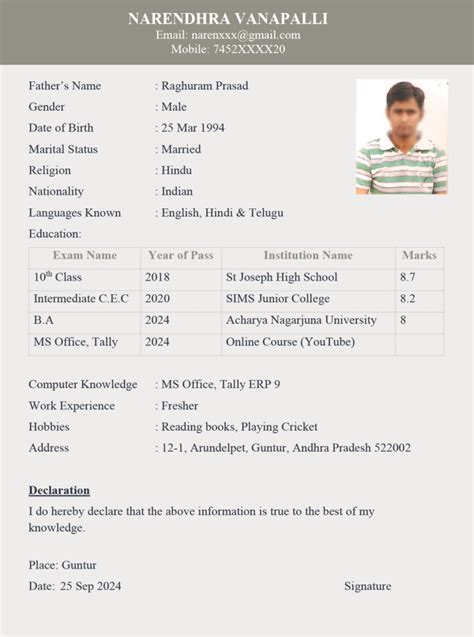 NARENDHRA VANAPALLI
Email: narenxxx@gmail.com
Mobile: 7452XXXX20

Father's Name : Raghuram Prasad
Gender : Male
Date of Birth : 25 Mar 1994
Marital Status : Married
Religion : Hindu
Nationality : Indian
Languages Known : English, Hindi & Telugu
Education:

| Exam Name | Year of Pass | Institution Name | Marks |
|---|---|---|---|
| 10$^{th}$ Class | 2018 | St Joseph High School | 8.7 |
| Intermediate C.E.C | 2020 | SIMS Junior College | 8.2 |
| B.A | 2024 | Acharya Nagarjuna University | 8 |
| MS Office, Tally | 2024 | Online Course (YouTube) | |

Computer Knowledge : MS Office, Tally ERP 9
Work Experience : Fresher
Hobbies : Reading books, Playing Cricket
Address : 12-1, Arundelpet, Guntur, Andhra Pradesh 522002

Declaration
I do hereby declare that the above information is true to the best of my knowledge.

Place: Guntur
Date: 25 Sep 2024 Signature